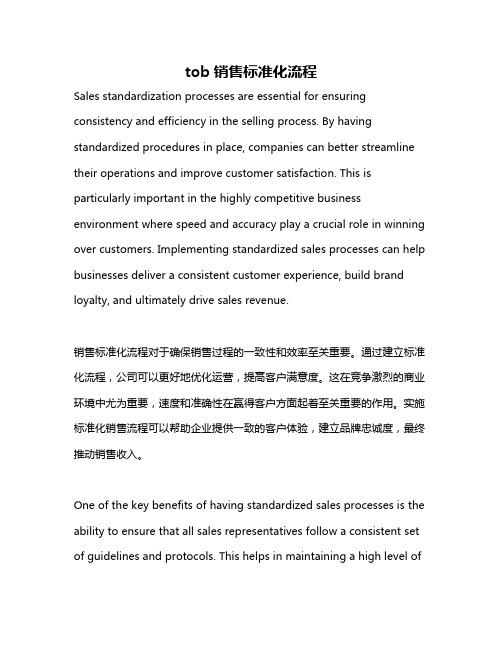 tob 销售标准化流程

Sales standardization processes are essential for ensuring consistency and efficiency in the selling process. By having standardized procedures in place, companies can better streamline their operations and improve customer satisfaction. This is particularly important in the highly competitive business environment where speed and accuracy play a crucial role in winning over customers. Implementing standardized sales processes can help businesses deliver a consistent customer experience, build brand loyalty, and ultimately drive sales revenue.

销售标准化流程对于确保销售过程的一致性和效率至关重要。通过建立标准化流程，公司可以更好地优化运营，提高客户满意度。这在竞争激烈的商业环境中尤为重要，速度和准确性在赢得客户方面起着至关重要的作用。实施标准化销售流程可以帮助企业提供一致的客户体验，建立品牌忠诚度，最终推动销售收入。

One of the key benefits of having standardized sales processes is the ability to ensure that all sales representatives follow a consistent set of guidelines and protocols. This helps in maintaining a high level of